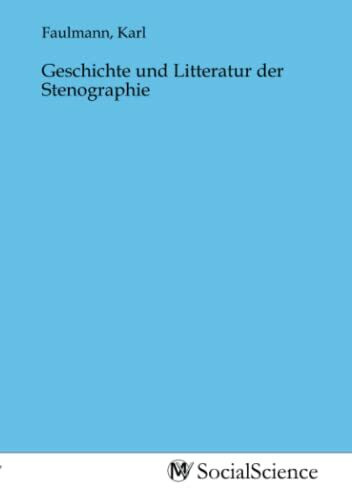 Faulmann, Karl

Geschichte und Litteratur der Stenographie

MV SocialScience